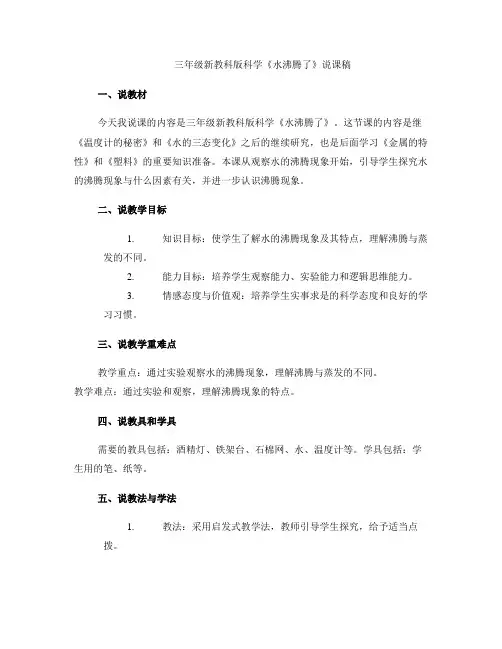 三年级新教科版科学《水沸腾了》说课稿

一、说教材

今天我说课的内容是三年级新教科版科学《水沸腾了》。这节课的内容是继《温度计的秘密》和《水的三态变化》之后的继续研究，也是后面学习《金属的特性》和《塑料》的重要知识准备。本课从观察水的沸腾现象开始，引导学生探究水的沸腾现象与什么因素有关，并进一步认识沸腾现象。

二、说教学目标

1. 知识目标：使学生了解水的沸腾现象及其特点，理解沸腾与蒸发的不同。

2. 能力目标：培养学生观察能力、实验能力和逻辑思维能力。

3. 情感态度与价值观：培养学生实事求是的科学态度和良好的学习习惯。

三、说教学重难点

教学重点：通过实验观察水的沸腾现象，理解沸腾与蒸发的不同。
教学难点：通过实验和观察，理解沸腾现象的特点。

四、说教具和学具

需要的教具包括：酒精灯、铁架台、石棉网、水、温度计等。学具包括：学生用的笔、纸等。

五、说教法与学法

1. 教法：采用启发式教学法，教师引导学生探究，给予适当点拨。